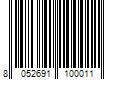 8 052691 100011